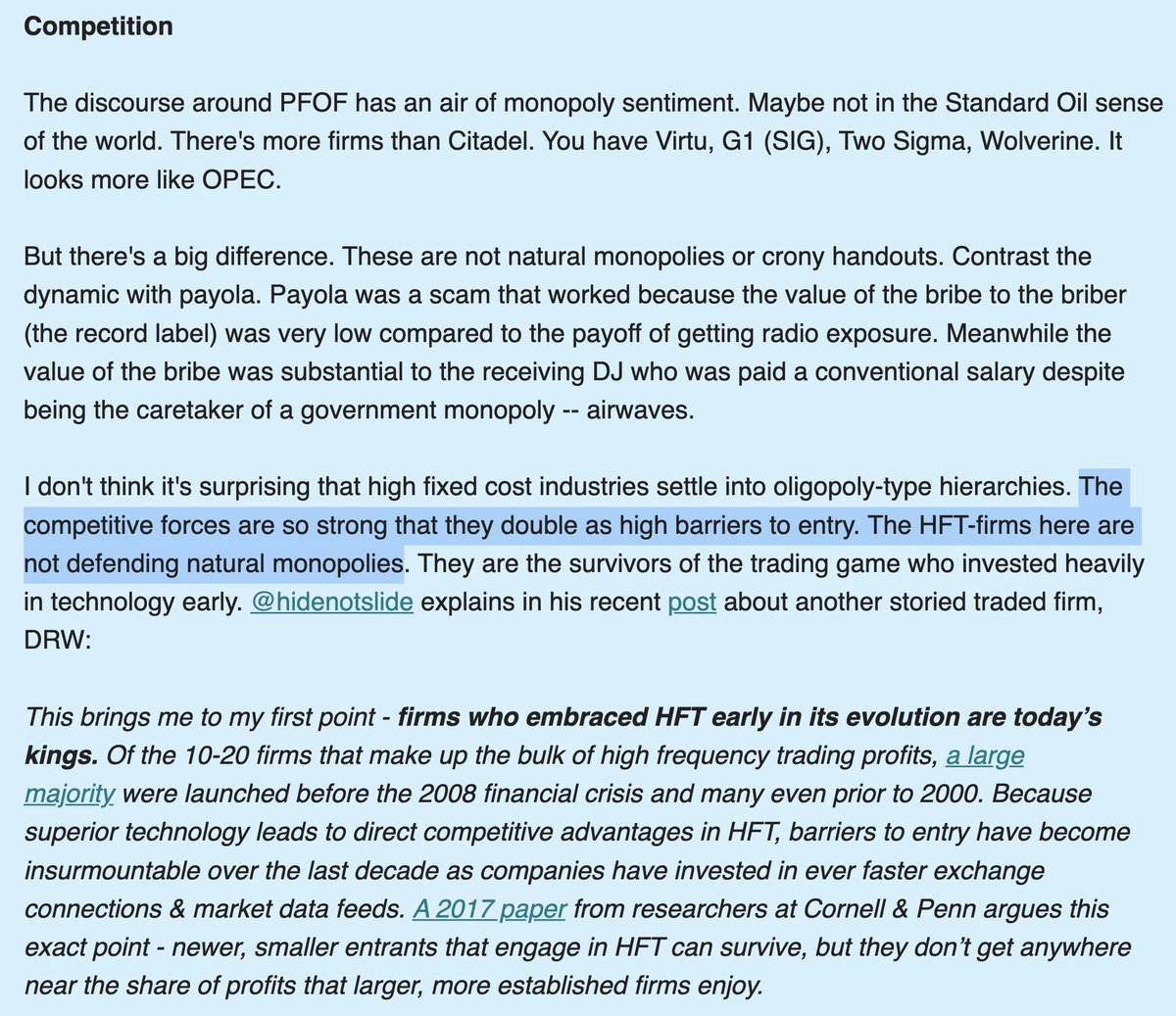 Competition

The discourse around PFOF has an air of monopoly sentiment. Maybe not in the Standard Oil sense of the world. There's more firms than Citadel. You have Virtu, G1 (SIG), Two Sigma, Wolverine. It looks more like OPEC.

But there's a big difference. These are not natural monopolies or crony handouts. Contrast the dynamic with payola. Payola was a scam that worked because the value of the bribe to the briber (the record label) was very low compared to the payoff of getting radio exposure. Meanwhile the value of the bribe was substantial to the receiving DJ who was paid a conventional salary despite being the caretaker of a government monopoly -- airwaves.

I don't think it's surprising that high fixed cost industries settle into oligopoly-type hierarchies. The competitive forces are so strong that they double as high barriers to entry. The HFT-firms here are not defending natural monopolies. They are the survivors of the trading game who invested heavily in technology early. @hidenotslide explains in his recent post about another storied traded firm, DRW:

This brings me to my first point - firms who embraced HFT early in its evolution are today's kings. Of the 10-20 firms that make up the bulk of high frequency trading profits, a large majority were launched before the 2008 financial crisis and many even prior to 2000. Because superior technology leads to direct competitive advantages in HFT, barriers to entry have become insurmountable over the last decade as companies have invested in ever faster exchange connections & market data feeds. A 2017 paper from researchers at Cornell & Penn argues this exact point - newer, smaller entrants that engage in HFT can survive, but they don't get anywhere near the share of profits that larger, more established firms enjoy.